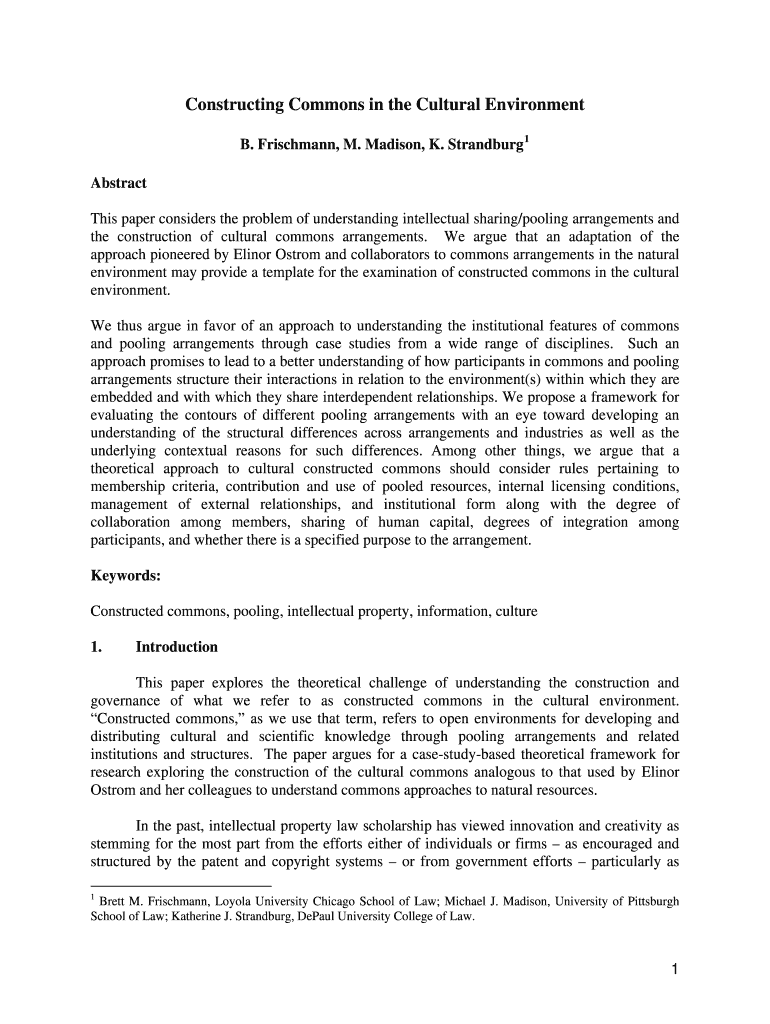 Constructing Commons in the Cultural Environment

B. Frischmann, M. Madison, K. Strandburg$^1$

Abstract

This paper considers the problem of understanding intellectual sharing/pooling arrangements and the construction of cultural commons arrangements. We argue that an adaptation of the approach pioneered by Elinor Ostrom and collaborators to commons arrangements in the natural environment may provide a template for the examination of constructed commons in the cultural environment.

We thus argue in favor of an approach to understanding the institutional features of commons and pooling arrangements through case studies from a wide range of disciplines. Such an approach promises to lead to a better understanding of how participants in commons and pooling arrangements structure their interactions in relation to the environment(s) within which they are embedded and with which they share interdependent relationships. We propose a framework for evaluating the contours of different pooling arrangements with an eye toward developing an understanding of the structural differences across arrangements and industries as well as the underlying contextual reasons for such differences. Among other things, we argue that a theoretical approach to cultural constructed commons should consider rules pertaining to membership criteria, contribution and use of pooled resources, internal licensing conditions, management of external relationships, and institutional form along with the degree of collaboration among members, sharing of human capital, degrees of integration among participants, and whether there is a specified purpose to the arrangement.

Keywords:

Constructed commons, pooling, intellectual property, information, culture

1. Introduction

This paper explores the theoretical challenge of understanding the construction and governance of what we refer to as constructed commons in the cultural environment. “Constructed commons,” as we use that term, refers to open environments for developing and distributing cultural and scientific knowledge through pooling arrangements and related institutions and structures. The paper argues for a case-study-based theoretical framework for research exploring the construction of the cultural commons analogous to that used by Elinor Ostrom and her colleagues to understand commons approaches to natural resources.

In the past, intellectual property law scholarship has viewed innovation and creativity as stemming for the most part from the efforts either of individuals or firms – as encouraged and structured by the patent and copyright systems – or from government efforts – particularly as

$^1$ Brett M. Frischmann, Loyola University Chicago School of Law; Michael J. Madison, University of Pittsburgh School of Law; Katherine J. Strandburg, DePaul University College of Law.

1